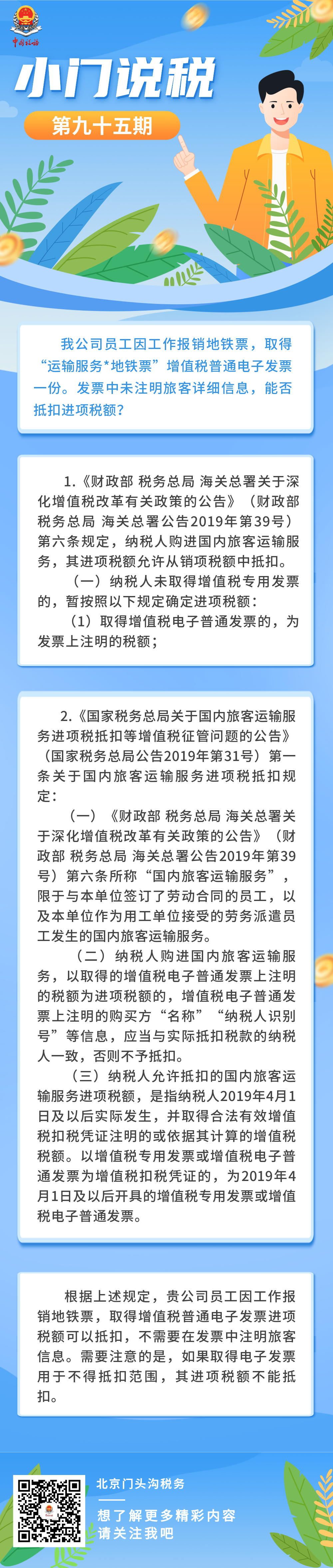 中国税务

小门说税

第九十五期

我公司员工因工作报销地铁票，取得“运输服务*地铁票”增值税普通电子发票一份。发票中未注明旅客详细信息，能否抵扣进项税额？

1.《财政部 税务总局 海关总署关于深化增值税改革有关政策的公告》（财政部 税务总局 海关总署公告2019年第39号）第六条规定，纳税人购进国内旅客运输服务，其进项税额允许从销项税额中抵扣。

（一）纳税人未取得增值税专用发票的，暂按照以下规定确定进项税额：

（1）取得增值税电子普通发票的，为发票上注明的税额；

2.《国家税务总局关于国内旅客运输服务进项税抵扣等增值税征管问题的公告》（国家税务总局公告2019年第31号）第一条关于国内旅客运输服务进项税抵扣规定：

（一）《财政部 税务总局 海关总署关于深化增值税改革有关政策的公告》（财政部 税务总局 海关总署公告2019年第39号）第六条所称“国内旅客运输服务”，限于与本单位签订了劳动合同的员工，以及本单位作为用工单位接受的劳务派遣员工发生的国内旅客运输服务。

（二）纳税人购进国内旅客运输服务，以取得的增值税电子普通发票上注明的税额为进项税额的，增值税电子普通发票上注明的购买方“名称”“纳税人识别号”等信息，应当与实际抵扣税款的纳税人一致，否则不予抵扣。

（三）纳税人允许抵扣的国内旅客运输服务进项税额，是指纳税人2019年4月1日及以后实际发生，并取得合法有效增值税扣税凭证注明的或依据其计算的增值税税额。以增值税专用发票或增值税电子普通发票为增值税扣税凭证的，为2019年4月1日及以后开具的增值税专用发票或增值税电子普通发票。

根据上述规定，贵公司员工因工作报销地铁票，取得增值税普通电子发票进项税额可以抵扣，不需要在发票中注明旅客信息。需要注意的是，如果取得电子发票用于不得抵扣范围，其进项税额不能抵扣。

北京门头沟税务

想了解更多精彩内容
请关注我吧